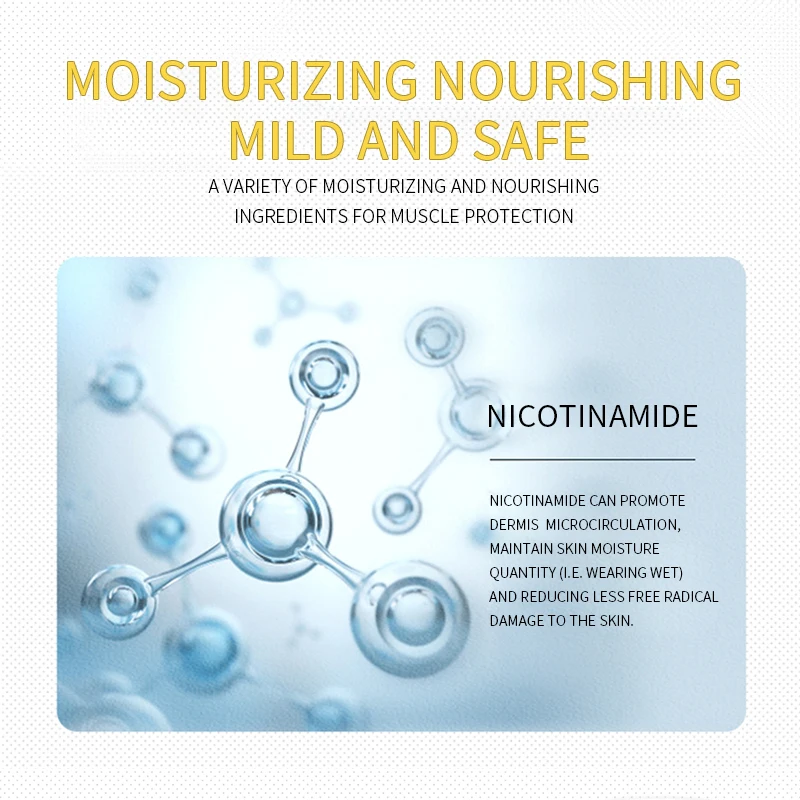 MOISTURIZING NOURISHING
MILD AND SAFE

A VARIETY OF MOISTURIZING AND NOURISHING INGREDIENTS FOR MUSCLE PROTECTION

NICOTINAMIDE

NICOTINAMIDE CAN PROMOTE DERMIS MICROCIRCULATION, MAINTAIN SKIN MOISTURE QUANTITY (I.E. WEARING WET) AND REDUCING LESS FREE RADICAL DAMAGE TO THE SKIN.